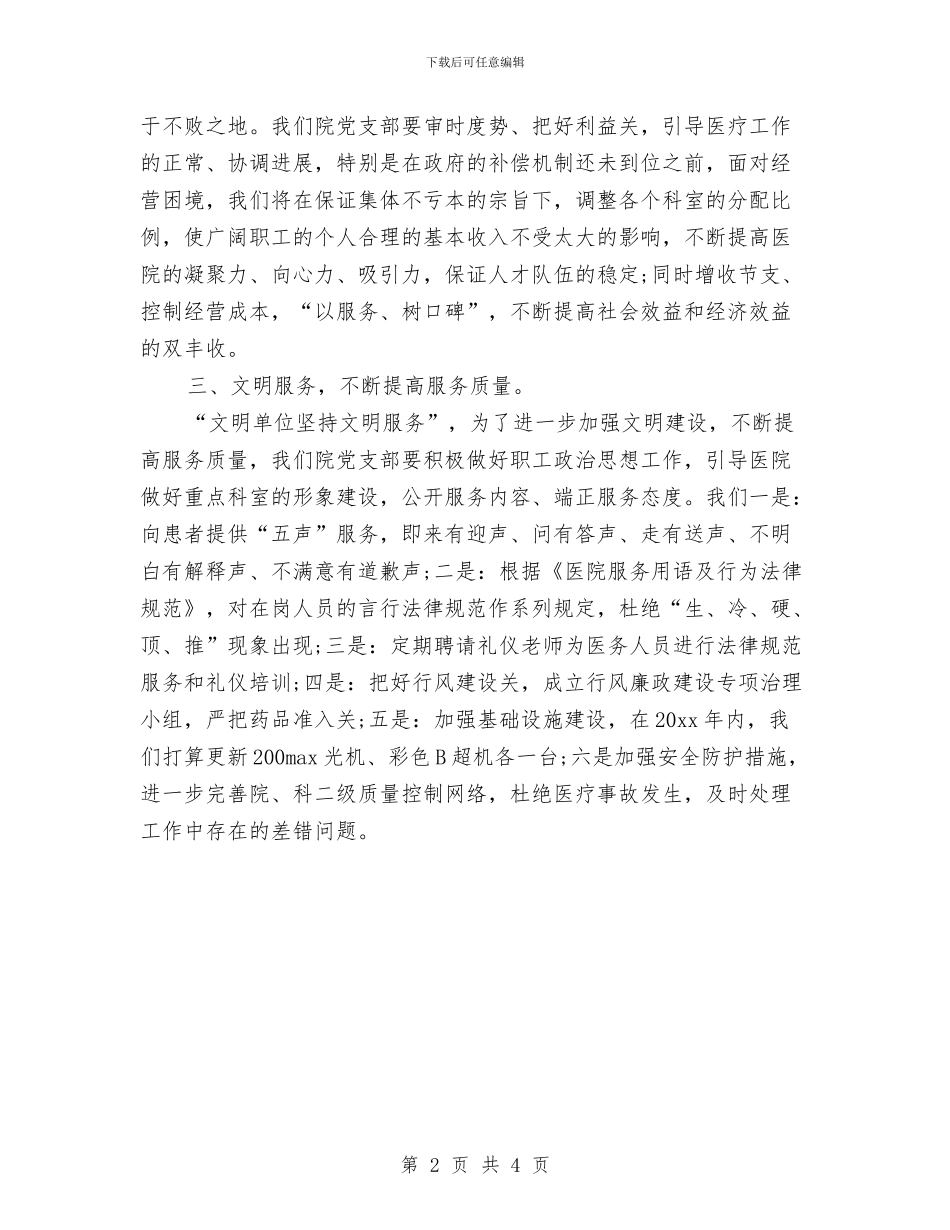 下载后可任意编辑

于不败之地。我们院党支部要审时度势、把好利益关，引导医疗工作的正常、协调进展，特别是在政府的补偿机制还未到位之前，面对经营困境，我们将在保证集体不亏本的宗旨下，调整各个科室的分配比例，使广阔职工的个人合理的基本收入不受太大的影响，不断提高医院的凝聚力、向心力、吸引力，保证人才队伍的稳定;同时增收节支、控制经营成本，“以服务、树口碑”，不断提高社会效益和经济效益的双丰收。

三、文明服务，不断提高服务质量。

“文明单位坚持文明服务”，为了进一步加强文明建设，不断提高服务质量，我们院党支部要积极做好职工政治思想工作，引导医院做好重点科室的形象建设，公开服务内容、端正服务态度。我们一是：向患者提供“五声”服务，即来有迎声、问有答声、走有送声、不明白有解释声、不满意有道歉声;二是：根据《医院服务用语及行为法律规范》，对在岗人员的言行法律规范作系列规定，杜绝“生、冷、硬、顶、推”现象出现;三是：定期聘请礼仪老师为医务人员进行法律规范服务和礼仪培训;四是：把好行风建设关，成立行风廉政建设专项治理小组，严把药品准入关;五是：加强基础设施建设，在20xx年内，我们打算更新200max光机、彩色B超机各一台;六是加强安全防护措施，进一步完善院、科二级质量控制网络，杜绝医疗事故发生，及时处理工作中存在的差错问题。

第 2 页 共 4 页